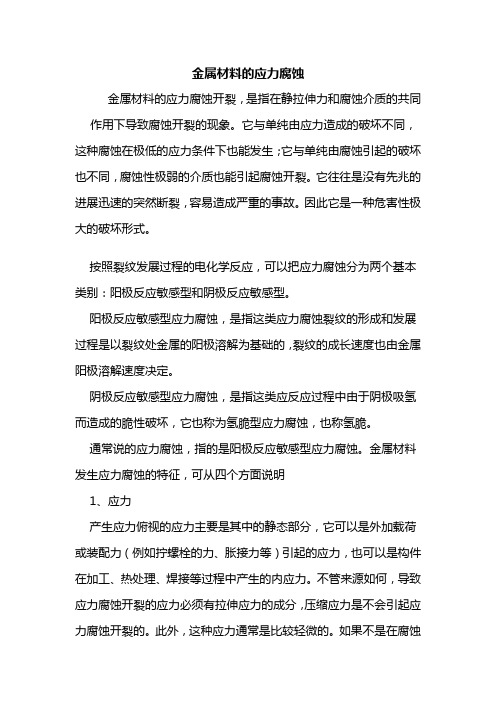 金属材料的应力腐蚀

金属材料的应力腐蚀开裂，是指在静拉伸力和腐蚀介质的共同作用下导致腐蚀开裂的现象。它与单纯由应力造成的破坏不同，这种腐蚀在极低的应力条件下也能发生；它与单纯由腐蚀引起的破坏也不同，腐蚀性极弱的介质也能引起腐蚀开裂。它往往是没有先兆的进展迅速的突然断裂，容易造成严重的事故。因此它是一种危害性极大的破坏形式。

按照裂纹发展过程的电化学反应，可以把应力腐蚀分为两个基本类别：阳极反应敏感型和阴极反应敏感型。

阳极反应敏感型应力腐蚀，是指这类应力腐蚀裂纹的形成和发展过程是以裂纹处金属的阳极溶解为基础的，裂纹的成长速度也由金属阳极溶解速度决定。

阴极反应敏感型应力腐蚀，是指这类应反应过程中由于阴极吸氢而造成的脆性破坏，它也称为氢脆型应力腐蚀，也称氢脆。

通常说的应力腐蚀，指的是阳极反应敏感型应力腐蚀。金属材料发生应力腐蚀的特征，可从四个方面说明

1、应力

产生应力俯视的应力主要是其中的静态部分，它可以是外加载荷或装配力（例如拧螺栓的力、胀接力等）引起的应力，也可以是构件在加工、热处理、焊接等过程中产生的内应力。不管来源如何，导致应力腐蚀开裂的应力必须有拉伸应力的成分，压缩应力是不会引起应力腐蚀开裂的。此外，这种应力通常是比较轻微的。如果不是在腐蚀